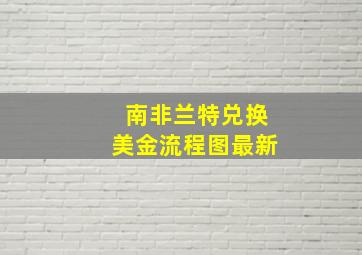 南非兰特兑换
美金流程图最新